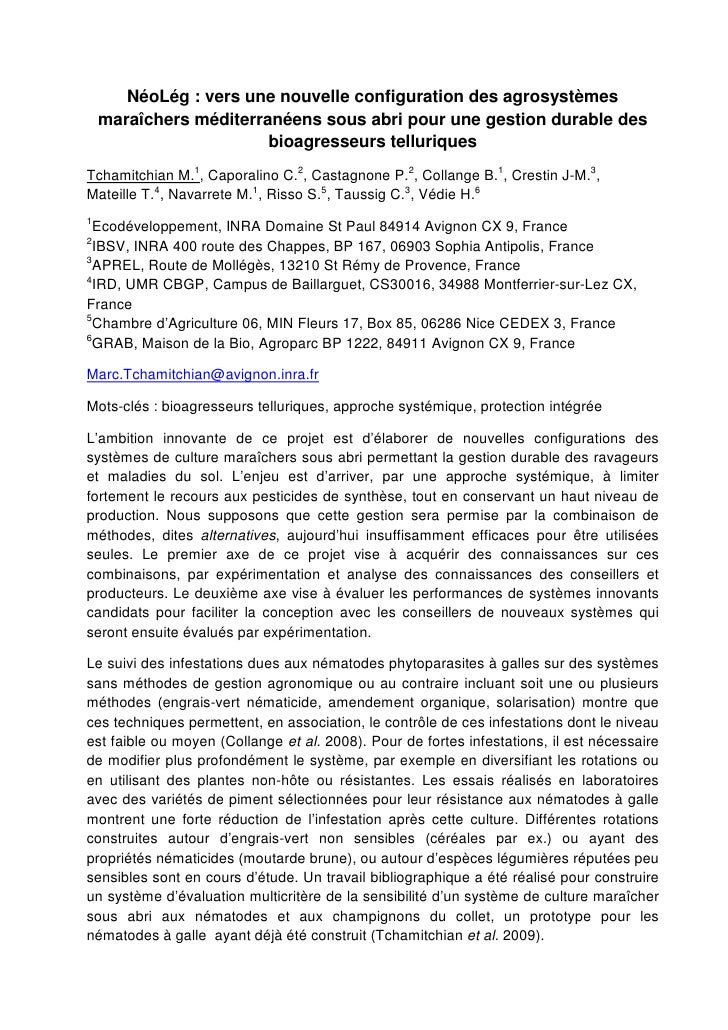 NéoLég : vers une nouvelle configuration des agrosystèmes maraîchers méditerranéens sous abri pour une gestion durable des bioagresseurs telluriques

Tchamitchian M.$^1$, Caporalino C.$^2$, Castagnone P.$^2$, Collange B.$^1$, Crestin J-M.$^3$, Mateille T.$^4$, Navarrete M.$^1$, Risso S.$^5$, Taussig C.$^3$, Védie H.$^6$

$^1$Ecodéveloppement, INRA Domaine St Paul 84914 Avignon CX 9, France
$^2$IBSV, INRA 400 route des Chappes, BP 167, 06903 Sophia Antipolis, France
$^3$APREL, Route de Mollégès, 13210 St Rémy de Provence, France
$^4$IRD, UMR CBGP, Campus de Baillarguet, CS30016, 34988 Montferrier-sur-Lez CX, France
$^5$Chambre d'Agriculture 06, MIN Fleurs 17, Box 85, 06286 Nice CEDEX 3, France
$^6$GRAB, Maison de la Bio, Agroparc BP 1222, 84911 Avignon CX 9, France

Marc.Tchamitchian@avignon.inra.fr

Mots-clés : bioagresseurs telluriques, approche systémique, protection intégrée

L'ambition innovante de ce projet est d'élaborer de nouvelles configurations des systèmes de culture maraîchers sous abri permettant la gestion durable des ravageurs et maladies du sol. L'enjeu est d'arriver, par une approche systémique, à limiter fortement le recours aux pesticides de synthèse, tout en conservant un haut niveau de production. Nous supposons que cette gestion sera permise par la combinaison de méthodes, dites alternatives, aujourd'hui insuffisamment efficaces pour être utilisées seules. Le premier axe de ce projet vise à acquérir des connaissances sur ces combinaisons, par expérimentation et analyse des connaissances des conseillers et producteurs. Le deuxième axe vise à évaluer les performances de systèmes innovants candidats pour faciliter la conception avec les conseillers de nouveaux systèmes qui seront ensuite évalués par expérimentation.

Le suivi des infestations dues aux nématodes phytoparasites à galles sur des systèmes sans méthodes de gestion agronomique ou au contraire incluant soit une ou plusieurs méthodes (engrais-vert nématicide, amendement organique, solarisation) montre que ces techniques permettent, en association, le contrôle de ces infestations dont le niveau est faible ou moyen (Collange et al. 2008). Pour de fortes infestations, il est nécessaire de modifier plus profondément le système, par exemple en diversifiant les rotations ou en utilisant des plantes non-hôte ou résistantes. Les essais réalisés en laboratoires avec des variétés de piment sélectionnées pour leur résistance aux nématodes à galle montrent une forte réduction de l'infestation après cette culture. Différentes rotations construites autour d'engrais-vert non sensibles (céréales par ex.) ou ayant des propriétés nématicides (moutarde brune), ou autour d'espèces légumières réputées peu sensibles sont en cours d'étude. Un travail bibliographique a été réalisé pour construire un système d'évaluation multicritère de la sensibilité d'un système de culture maraîcher sous abri aux nématodes et aux champignons du collet, un prototype pour les nématodes à galle ayant déjà été construit (Tchamitchian et al. 2009).